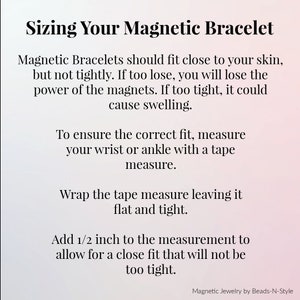 Sizing Your Magnetic Bracelet

Magnetic Bracelets should fit close to your skin, but not tightly. If too lose, you will lose the power of the magnets. If too tight, it could cause swelling.

To ensure the correct fit, measure your wrist or ankle with a tape measure.

Wrap the tape measure leaving it flat and tight.

Add 1/2 inch to the measurement to allow for a close fit that will not be too tight.

Magnetic Jewelry by Beads-N-Style